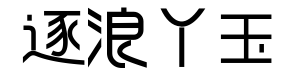 逐浪丫玉